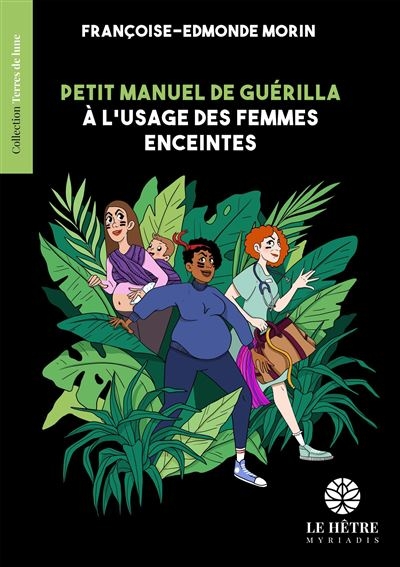 Collection Terres de lune

FRANÇOISE-EDMONDE MORIN

PETIT MANUEL DE GUÉRILLA À L'USAGE DES FEMMES ENCEINTES

LE HÊTRE
MYRIADIS